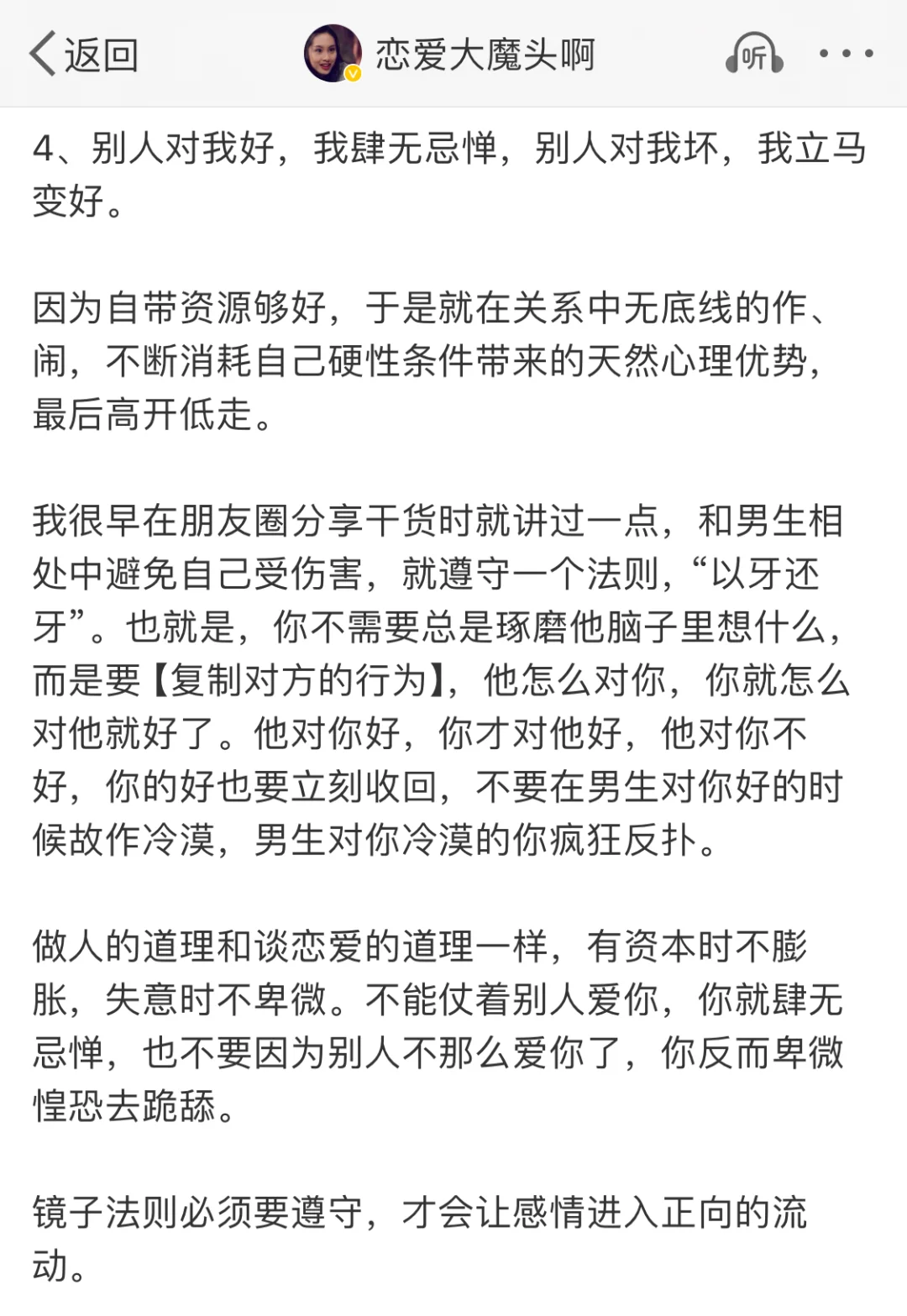 返回

恋爱大魔头啊

听

4、别人对我好，我肆无忌惮，别人对我坏，我立马变好。

因为自带资源够好，于是就在关系中无底线的作、闹，不断消耗自己硬性条件带来的天然心理优势，最后高开低走。

我很早在朋友圈分享干货时就讲过一点，和男生相处中避免自己受伤害，就遵守一个法则，“以牙还牙”。也就是，你不需要总是琢磨他脑子里想什么，而是要【复制对方的行为】，他怎么对你，你就怎么对他就好了。他对你好，你才对他好，他对你不好，你的好也要立刻收回，不要在男生对你好的时候故作冷漠，男生对你冷漠的你疯狂反扑。

做人的道理和谈恋爱的道理一样，有资本时不膨胀，失意时不卑微。不能仗着别人爱你，你就肆无忌惮，也不要因为别人不那么爱你了，你反而卑微惶恐去跪舔。

镜子法则必须要遵守，才会让感情进入正向的流动。